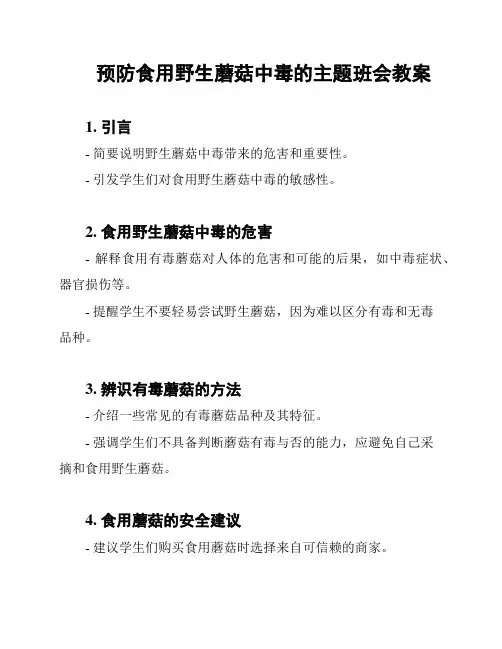 预防食用野生蘑菇中毒的主题班会教案

1. 引言

- 简要说明野生蘑菇中毒带来的危害和重要性。

- 引发学生们对食用野生蘑菇中毒的敏感性。

2. 食用野生蘑菇中毒的危害

- 解释食用有毒蘑菇对人体的危害和可能的后果，如中毒症状、器官损伤等。

- 提醒学生不要轻易尝试野生蘑菇，因为难以区分有毒和无毒品种。

3. 辨识有毒蘑菇的方法

- 介绍一些常见的有毒蘑菇品种及其特征。

- 强调学生们不具备判断蘑菇有毒与否的能力，应避免自己采摘和食用野生蘑菇。

4. 食用蘑菇的安全建议

- 建议学生们购买食用蘑菇时选择来自可信赖的商家。